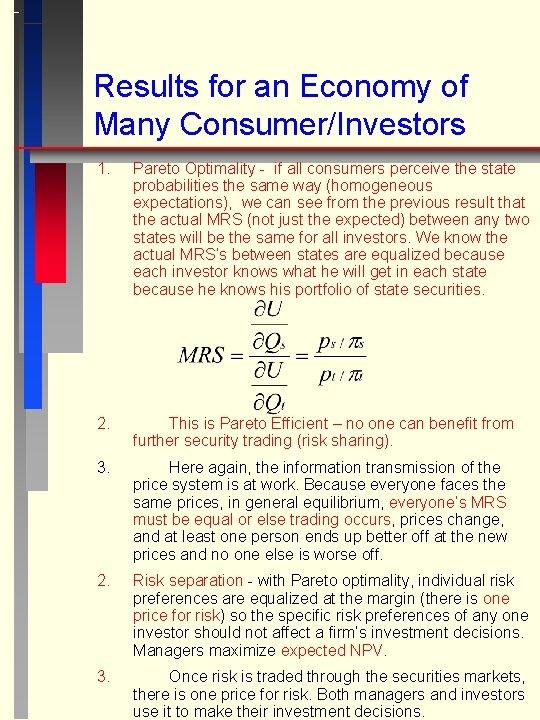 Results for an Economy of Many Consumer/Investors

1. Pareto Optimality - if all consumers perceive the state probabilities the same way (homogeneous expectations), we can see from the previous result that the actual MRS (not just the expected) between any two states will be the same for all investors. We know the actual MRS's between states are equalized because each investor knows what he will get in each state because he knows his portfolio of state securities.

$MRS = \frac{\frac{\partial U}{\partial Q_s}}{\frac{\partial U}{\partial Q_t}} = \frac{p_s / \pi_s}{p_t / \pi_t}$

2. This is Pareto Efficient – no one can benefit from further security trading (risk sharing).

3. Here again, the information transmission of the price system is at work. Because everyone faces the same prices, in general equilibrium, everyone's MRS must be equal or else trading occurs, prices change, and at least one person ends up better off at the new prices and no one else is worse off.

2. Risk separation - with Pareto optimality, individual risk preferences are equalized at the margin (there is one price for risk) so the specific risk preferences of any one investor should not affect a firm's investment decisions. Managers maximize expected NPV.

3. Once risk is traded through the securities markets, there is one price for risk. Both managers and investors use it to make their investment decisions.